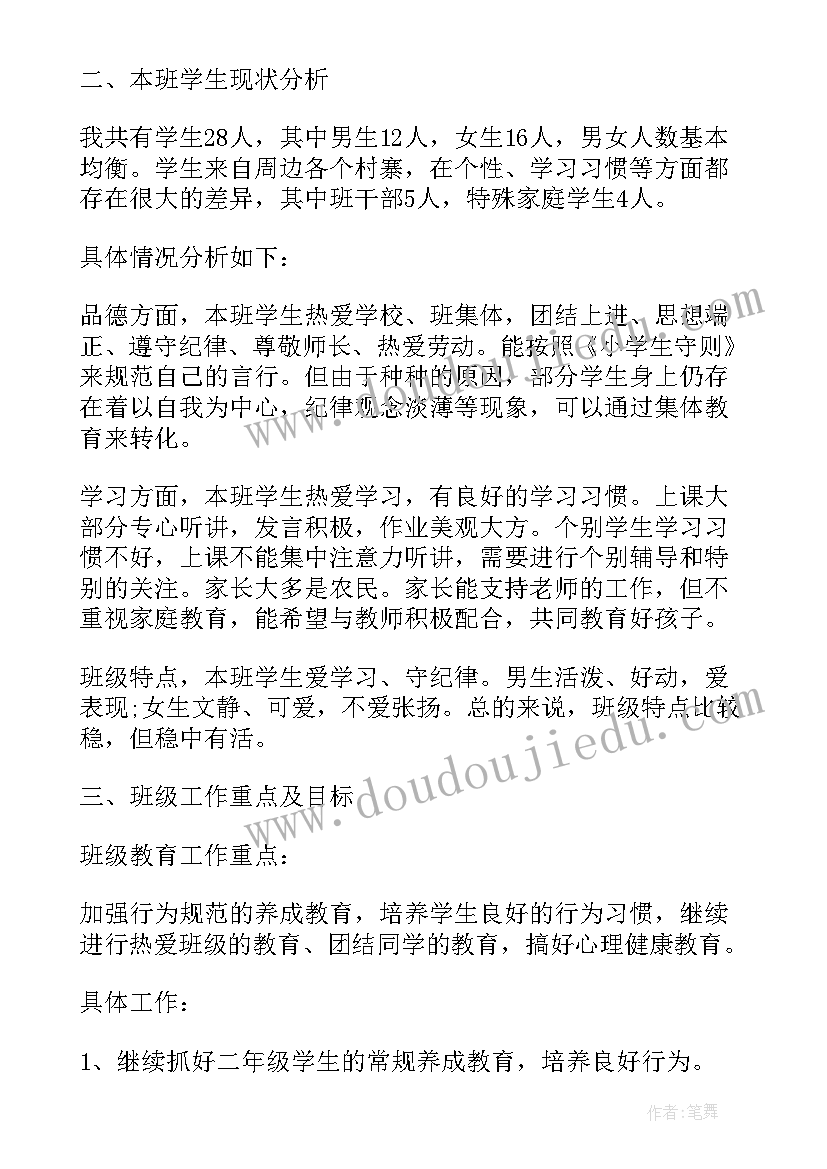 二、本班学生现状分析

我共有学生28人，其中男生12人，女生16人，男女人数基本均衡。学生来自周边各个村寨，在个性、学习习惯等方面都存在很大的差异，其中班干部5人，特殊家庭学生4人。

具体情况分析如下：

品德方面，本班学生热爱学校、班集体，团结上进、思想端正、遵守纪律、尊敬师长、热爱劳动。能按照《小学生守则》来规范自己的言行。但由于种种的原因，部分学生身上仍存在着以自我为中心，纪律观念淡薄等现象，可以通过集体教育来转化。

学习方面，本班学生热爱学习，有良好的学习习惯。上课大部分专心听讲，发言积极，作业美观大方。个别学生学习习惯不好，上课不能集中注意力听讲，需要进行个别辅导和特别的关注。家长大多是农民。家长能支持老师的工作，但不重视家庭教育，能希望与教师积极配合，共同教育好孩子。

班级特点，本班学生爱学习、守纪律。男生活泼、好动，爱表现;女生文静、可爱，不爱张扬。总的来说，班级特点比较稳，但稳中有活。

三、班级工作重点及目标

班级教育工作重点：

加强行为规范的养成教育，培养学生良好的行为习惯，继续进行热爱班级的教育、团结同学的教育，搞好心理健康教育。

具体工作：

1、继续抓好二年级学生的常规养成教育，培养良好行为。

www.doudoujiedu.com

作者：笔舞